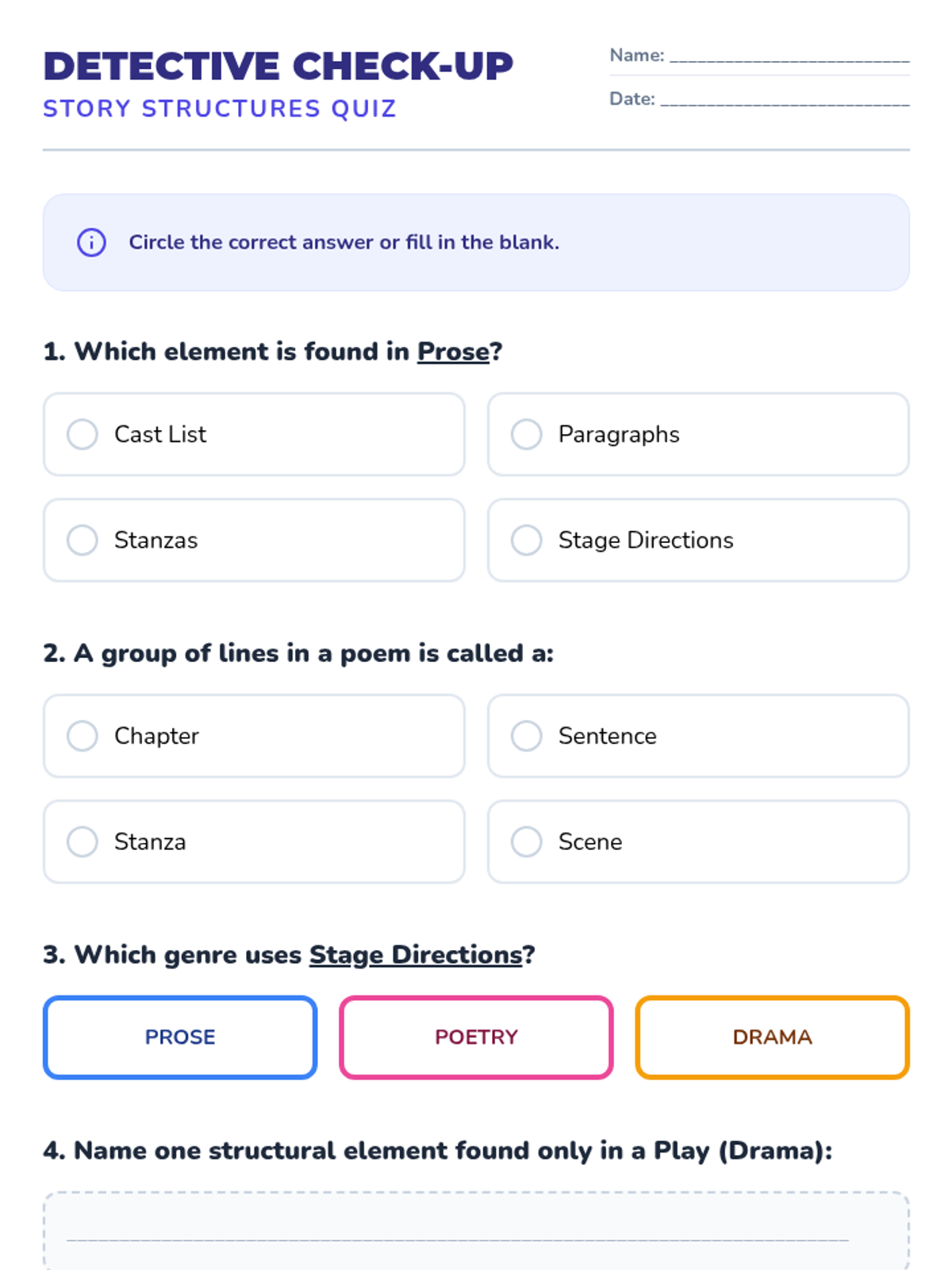 DETECTIVE CHECK-UP
STORY STRUCTURES QUIZ

Name: ____
Date: ____

Circle the correct answer or fill in the blank.

1. Which element is found in Prose?

Cast List
Paragraphs
Stanzas
Stage Directions

2. A group of lines in a poem is called a:

Chapter
Sentence
Stanza
Scene

3. Which genre uses Stage Directions?

PROSE
POETRY
DRAMA

4. Name one structural element found only in a Play (Drama):

____